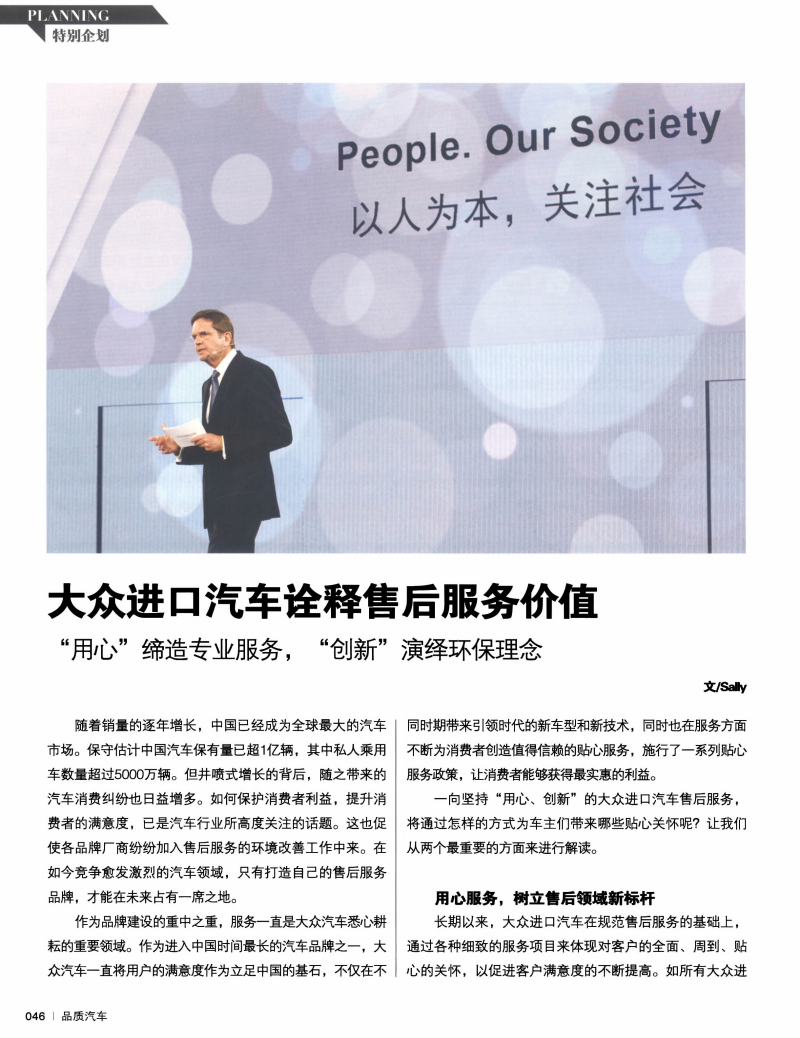 PLANNING
特别企划

People. Our Society
以人为本，关注社会

大众进口汽车诠释售后服务价值
“用心”缔造专业服务，“创新”演绎环保理念

文/Sally

随着销量的逐年增长，中国已经成为全球最大的汽车市场。保守估计中国汽车保有量已超1亿辆，其中私人乘用车数量超过5000万辆。但井喷式增长的背后，随之带来的汽车消费纠纷也日益增多。如何保护消费者利益，提升消费者的满意度，已是汽车行业所高度关注的话题。这也促使各品牌厂商纷纷加入售后服务的环境改善工作中来。在如今竞争愈发激烈的汽车领域，只有打造自己的售后服务品牌，才能在未来占有一席之地。

作为品牌建设的重中之重，服务一直是大众汽车悉心耕耘的重要领域。作为进入中国时间最长的汽车品牌之一，大众汽车一直将用户的满意度作为立足中国的基石，不仅在不同时期带来引领时代的新车型和新技术，同时也在服务方面不断为消费者创造值得信赖的贴心服务，施行了一系列贴心服务政策，让消费者能够获得最实惠的利益。

一向坚持“用心、创新”的大众进口汽车售后服务，将通过怎样的方式为车主们带来哪些贴心关怀呢？让我们从两个最重要的方面来进行解读。

用心服务，树立售后领域新标杆

长期以来，大众进口汽车在规范售后服务的基础上，通过各种细致的服务项目来体现对客户的全面、周到、贴心的关怀，以促进客户满意度的不断提高。如所有大众进

046 | 品质汽车